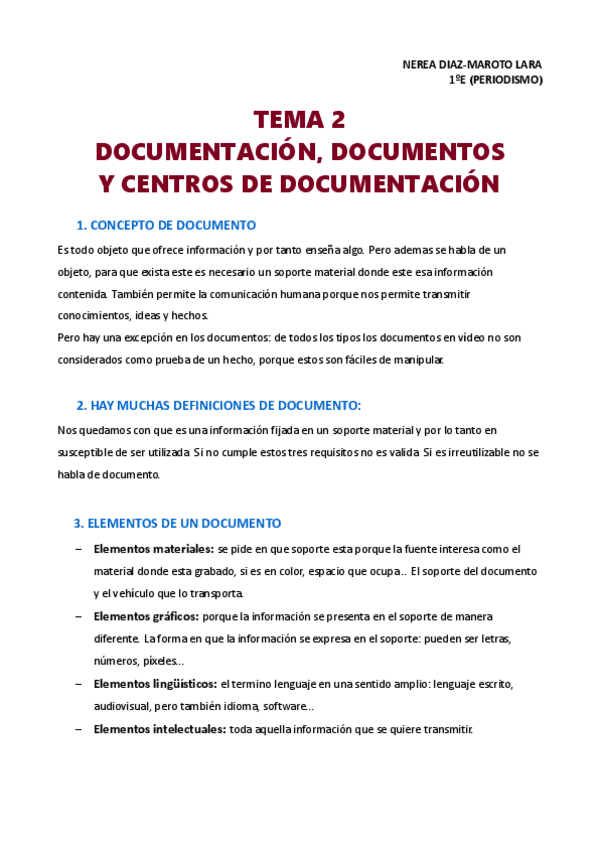 NEREA DIAZ-MAROTO LARA
1ºE (PERIODISMO)

TEMA 2
DOCUMENTACIÓN, DOCUMENTOS Y CENTROS DE DOCUMENTACIÓN

1. CONCEPTO DE DOCUMENTO

Es todo objeto que ofrece información y por tanto enseña algo. Pero ademas se habla de un objeto, para que exista este es necesario un soporte material donde este esa información contenida. También permite la comunicación humana porque nos permite transmitir conocimientos, ideas y hechos.
Pero hay una excepción en los documentos: de todos los tipos los documentos en vídeo no son considerados como prueba de un hecho, porque estos son fáciles de manipular.

2. HAY MUCHAS DEFINICIONES DE DOCUMENTO:

Nos quedamos con que es una información fijada en un soporte material y por lo tanto en susceptible de ser utilizada. Si no cumple estos tres requisitos no es valida. Si es irreutilizable no se habla de documento.

3. ELEMENTOS DE UN DOCUMENTO

– Elementos materiales: se pide en que soporte esta porque la fuente interesa como el material donde esta grabado, si es en color, espacio que ocupa… El soporte del documento y el vehículo que lo transporta.
– Elementos gráficos: porque la información se presenta en el soporte de manera diferente. La forma en que la información se expresa en el soporte: pueden ser letras, números, píxeles…
– Elementos lingüísticos: el termino lenguaje en una sentido amplio: lenguaje escrito, audiovisual, pero también idioma, software…
– Elementos intelectuales: toda aquella información que se quiere transmitir.